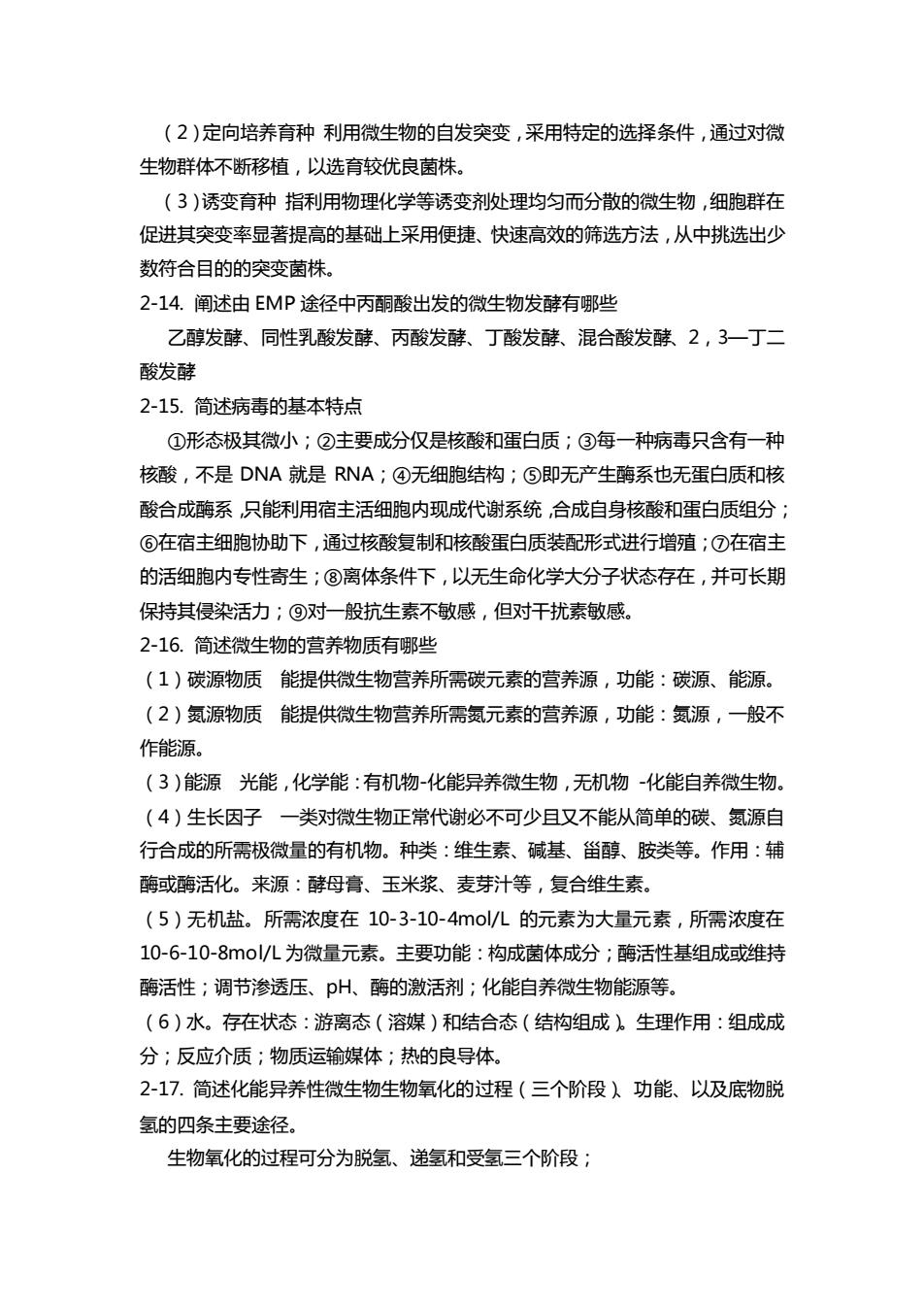 （2）定向培养育种 利用微生物的自发突变，采用特定的选择条件，通过对微生物群体不断移植，以选育较优良菌株。

（3）诱变育种 指利用物理化学等诱变剂处理均匀而分散的微生物，细胞群在促进其突变率显著提高的基础上采用便捷、快速高效的筛选方法，从中挑选出少数符合目的的突变菌株。

2-14. 阐述由 EMP 途径中丙酮酸出发的微生物发酵有哪些

乙醇发酵、同性乳酸发酵、丙酸发酵、丁酸发酵、混合酸发酵、2，3—丁二酸发酵

2-15. 简述病毒的基本特点

①形态极其微小；②主要成分仅是核酸和蛋白质；③每一种病毒只含有一种核酸，不是 DNA 就是 RNA；④无细胞结构；⑤即无产生酶系也无蛋白质和核酸合成酶系，只能利用宿主活细胞内现成代谢系统，合成自身核酸和蛋白质组分；⑥在宿主细胞协助下，通过核酸复制和核酸蛋白质装配形式进行增殖；⑦在宿主的活细胞内专性寄生；⑧离体条件下，以无生命化学大分子状态存在，并可长期保持其侵染活力；⑨对一般抗生素不敏感，但对干扰素敏感。

2-16. 简述微生物的营养物质有哪些

（1）碳源物质 能提供微生物营养所需碳元素的营养源，功能：碳源、能源。

（2）氮源物质 能提供微生物营养所需氮元素的营养源，功能：氮源，一般不作能源。

（3）能源 光能，化学能：有机物-化能异养微生物，无机物 -化能自养微生物。

（4）生长因子 一类对微生物正常代谢必不可少且又不能从简单的碳、氮源自行合成的所需极微量的有机物。种类：维生素、碱基、甾醇、胺类等。作用：辅酶或酶活化。来源：酵母膏、玉米浆、麦芽汁等，复合维生素。

（5）无机盐。所需浓度在 10-3-10-4mol/L 的元素为大量元素，所需浓度在 10-6-10-8mol/L 为微量元素。主要功能：构成菌体成分；酶活性基组成或维持酶活性；调节渗透压、pH、酶的激活剂；化能自养微生物能源等。

（6）水。存在状态：游离态（溶媒）和结合态（结构组成）。生理作用：组成成分；反应介质；物质运输媒体；热的良导体。

2-17. 简述化能异养性微生物生物氧化的过程（三个阶段）、功能、以及底物脱氢的四条主要途径。

生物氧化的过程可分为脱氢、递氢和受氢三个阶段；